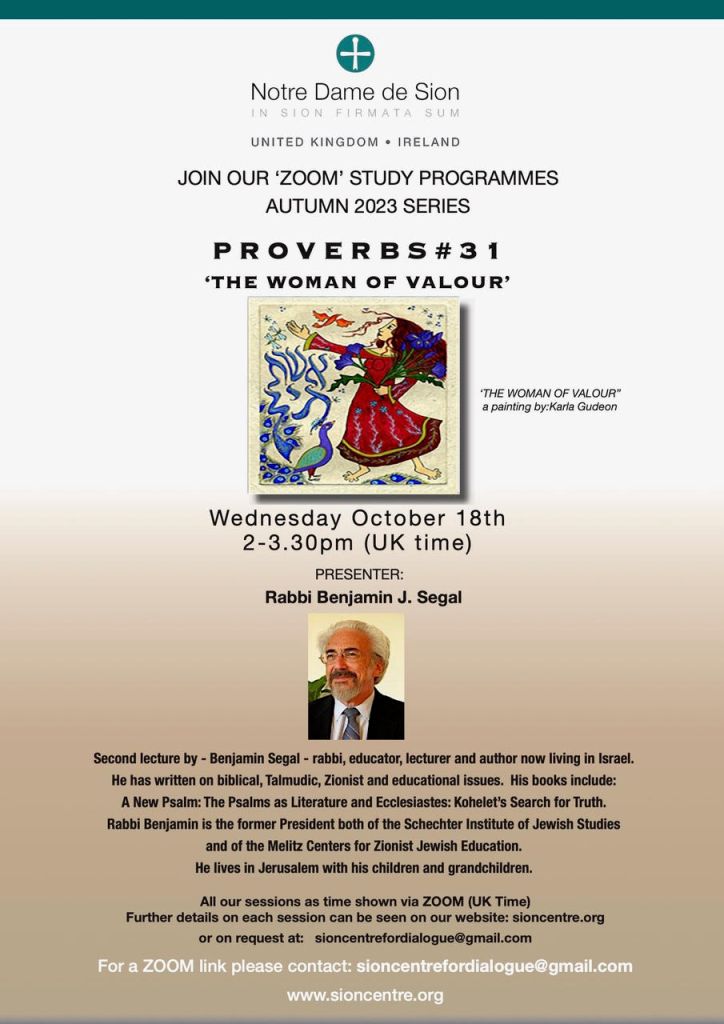 Notre Dame de Sion
IN SION FIRMATA SUM

UNITED KINGDOM • IRELAND

JOIN OUR 'ZOOM' STUDY PROGRAMMES
AUTUMN 2023 SERIES

PROVERBS#31
'THE WOMAN OF VALOUR'

'THE WOMAN OF VALOUR"
a painting by:Karla Gudeon

Wednesday October 18th
2-3.30pm (UK time)

PRESENTER:
Rabbi Benjamin J. Segal

Second lecture by - Benjamin Segal - rabbi, educator, lecturer and author now living in Israel. He has written on biblical, Talmudic, Zionist and educational issues. His books include: A New Psalm: The Psalms as Literature and Ecclesiastes: Kohelet's Search for Truth. Rabbi Benjamin is the former President both of the Schechter Institute of Jewish Studies and of the Melitz Centers for Zionist Jewish Education. He lives in Jerusalem with his children and grandchildren.

All our sessions as time shown via ZOOM (UK Time)
Further details on each session can be seen on our website: sioncentre.org
or on request at: sioncentrefordialogue@gmail.com

For a ZOOM link please contact: sioncentrefordialogue@gmail.com

www.sioncentre.org